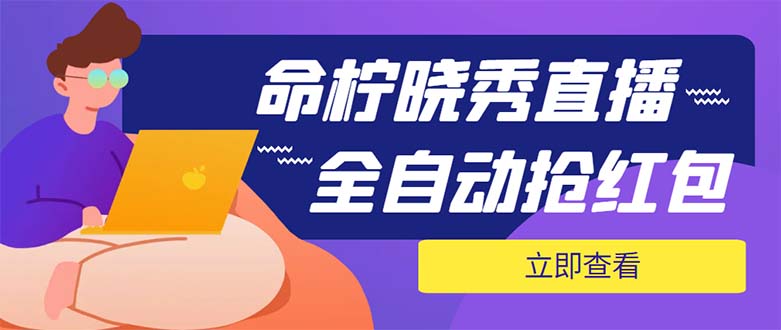 命柠晓秀直播
全自动抢红包
立即查看